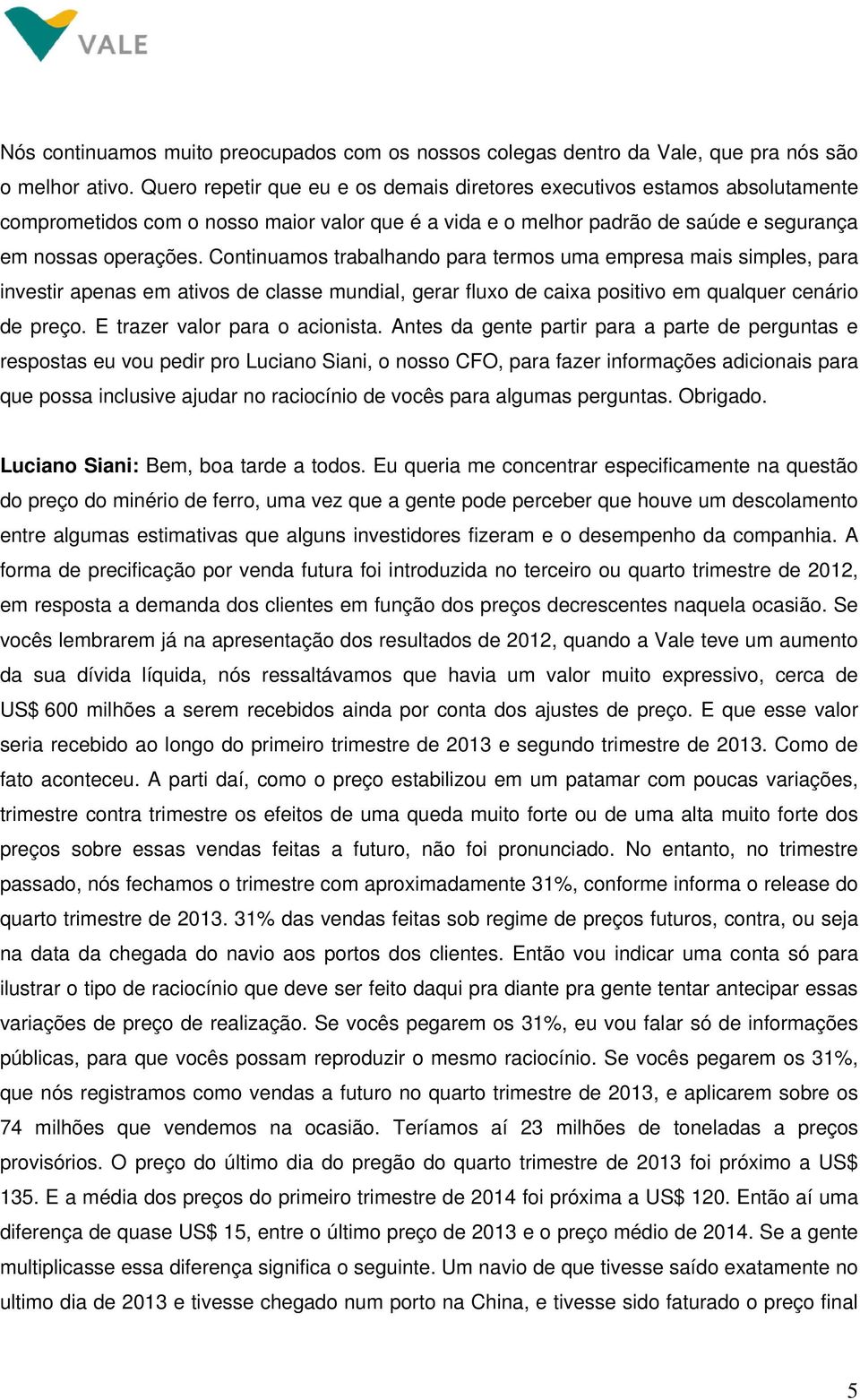 VALE

Nós continuamos muito preocupados com os nossos colegas dentro da Vale, que pra nós são o melhor ativo. Quero repetir que eu e os demais diretores executivos estamos absolutamente comprometidos com o nosso maior valor que é a vida e o melhor padrão de saúde e segurança em nossas operações. Continuamos trabalhando para termos uma empresa mais simples, para investir apenas em ativos de classe mundial, gerar fluxo de caixa positivo em qualquer cenário de preço. E trazer valor para o acionista. Antes da gente partir para a parte de perguntas e respostas eu vou pedir pro Luciano Siani, o nosso CFO, para fazer informações adicionais para que possa inclusive ajudar no raciocínio de vocês para algumas perguntas. Obrigado.

Luciano Siani: Bem, boa tarde a todos. Eu queria me concentrar especificamente na questão do preço do minério de ferro, uma vez que a gente pode perceber que houve um descolamento entre algumas estimativas que alguns investidores fizeram e o desempenho da companhia. A forma de precificação por venda futura foi introduzida no terceiro ou quarto trimestre de 2012, em resposta a demanda dos clientes em função dos preços decrescentes naquela ocasião. Se vocês lembrarem já na apresentação dos resultados de 2012, quando a Vale teve um aumento da sua dívida líquida, nós ressaltávamos que havia um valor muito expressivo, cerca de US$ 600 milhões a serem recebidos ainda por conta dos ajustes de preço. E que esse valor seria recebido ao longo do primeiro trimestre de 2013 e segundo trimestre de 2013. Como de fato aconteceu. A parti daí, como o preço estabilizou em um patamar com poucas variações, trimestre contra trimestre os efeitos de uma queda muito forte ou de uma alta muito forte dos preços sobre essas vendas feitas a futuro, não foi pronunciado. No entanto, no trimestre passado, nós fechamos o trimestre com aproximadamente 31%, conforme informa o release do quarto trimestre de 2013. 31% das vendas feitas sob regime de preços futuros, contra, ou seja na data da chegada do navio aos portos dos clientes. Então vou indicar uma conta só para ilustrar o tipo de raciocínio que deve ser feito daqui pra diante pra gente tentar antecipar essas variações de preço de realização. Se vocês pegarem os 31%, eu vou falar só de informações públicas, para que vocês possam reproduzir o mesmo raciocínio. Se vocês pegarem os 31%, que nós registramos como vendas a futuro no quarto trimestre de 2013, e aplicarem sobre os 74 milhões que vendemos na ocasião. Teríamos aí 23 milhões de toneladas a preços provisórios. O preço do último dia do pregão do quarto trimestre de 2013 foi próximo a US$ 135. E a média dos preços do primeiro trimestre de 2014 foi próxima a US$ 120. Então aí uma diferença de quase US$ 15, entre o último preço de 2013 e o preço médio de 2014. Se a gente multiplicasse essa diferença significa o seguinte. Um navio de que tivesse saído exatamente no ultimo dia de 2013 e tivesse chegado num porto na China, e tivesse sido faturado o preço final

5